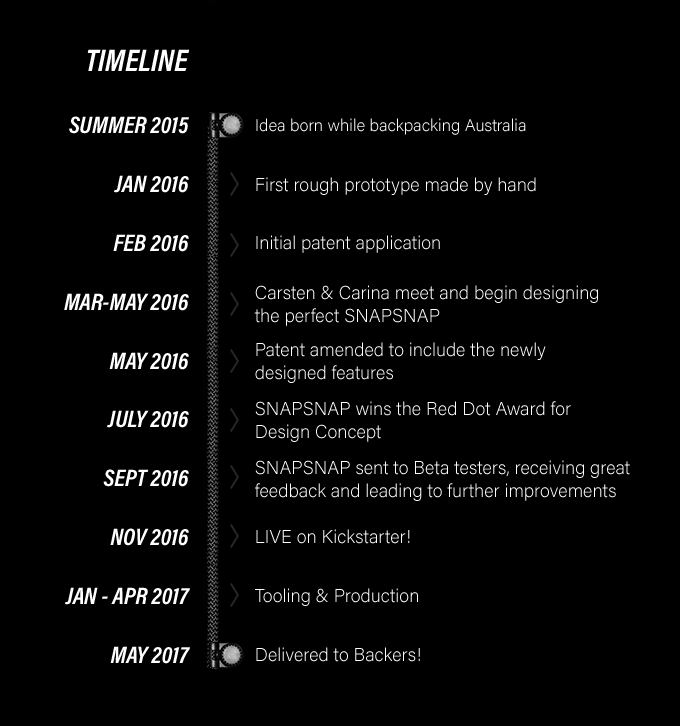 TIMELINE

SUMMER 2015 Idea born while backpacking Australia

JAN 2016 First rough prototype made by hand

FEB 2016 Initial patent application

MAR-MAY 2016 Carsten & Carina meet and begin designing the perfect SNAPSNAP

MAY 2016 Patent amended to include the newly designed features

JULY 2016 SNAPSNAP wins the Red Dot Award for Design Concept

SEPT 2016 SNAPSNAP sent to Beta testers, receiving great feedback and leading to further improvements

NOV 2016 LIVE on Kickstarter!

JAN - APR 2017 Tooling & Production

MAY 2017 Delivered to Backers!